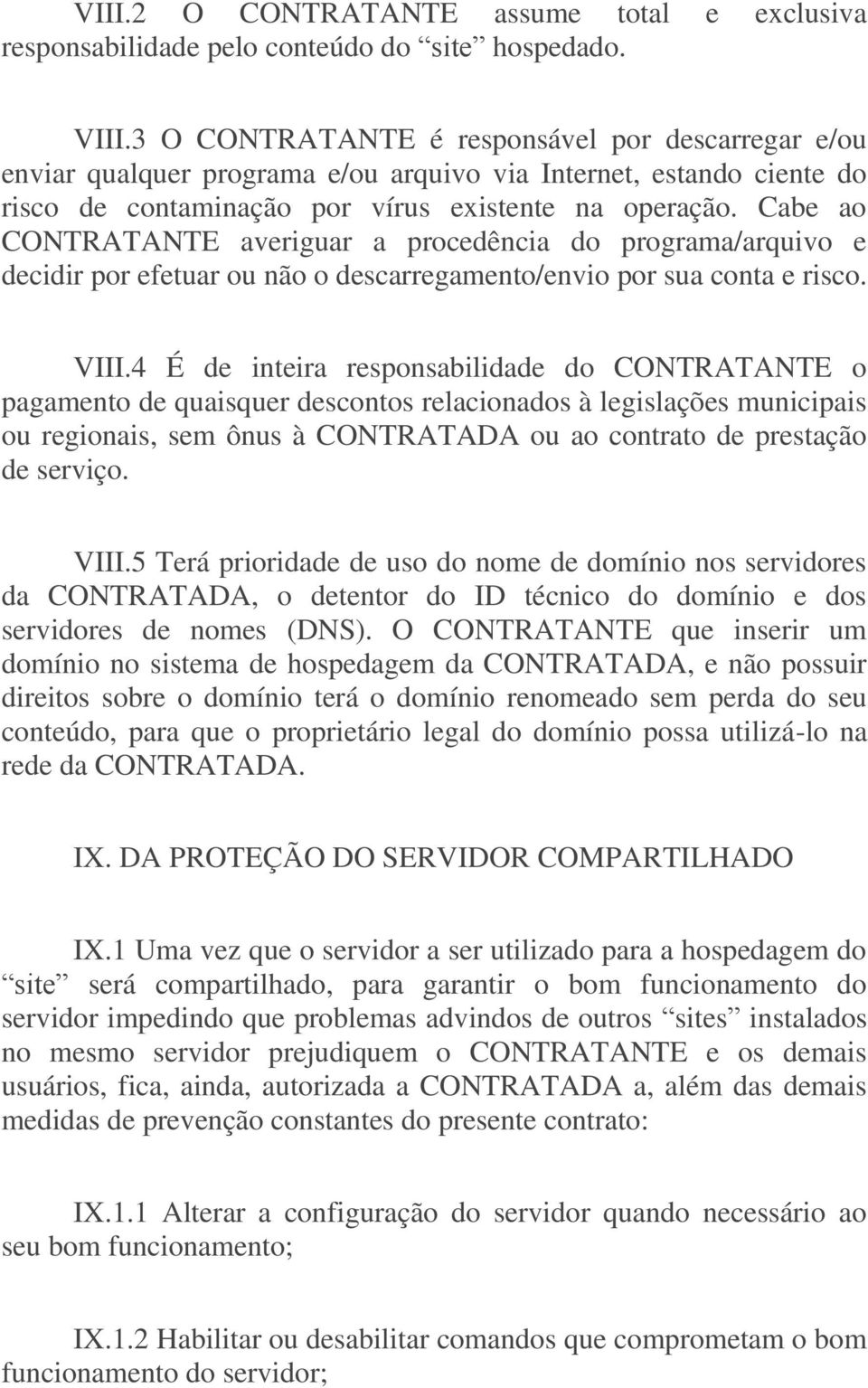 VIII.2 O CONTRATANTE assume total e exclusiva responsabilidade pelo conteúdo do “site” hospedado.

VIII.3 O CONTRATANTE é responsável por descarregar e/ou enviar qualquer programa e/ou arquivo via Internet, estando ciente do risco de contaminação por vírus existente na operação. Cabe ao CONTRATANTE averiguar a procedência do programa/arquivo e decidir por efetuar ou não o descarregamento/envio por sua conta e risco.

VIII.4 É de inteira responsabilidade do CONTRATANTE o pagamento de quaisquer descontos relacionados à legislações municipais ou regionais, sem ônus à CONTRATADA ou ao contrato de prestação de serviço.

VIII.5 Terá prioridade de uso do nome de domínio nos servidores da CONTRATADA, o detentor do ID técnico do domínio e dos servidores de nomes (DNS). O CONTRATANTE que inserir um domínio no sistema de hospedagem da CONTRATADA, e não possuir direitos sobre o domínio terá o domínio renomeado sem perda do seu conteúdo, para que o proprietário legal do domínio possa utilizá-lo na rede da CONTRATADA.

IX. DA PROTEÇÃO DO SERVIDOR COMPARTILHADO

IX.1 Uma vez que o servidor a ser utilizado para a hospedagem do “site” será compartilhado, para garantir o bom funcionamento do servidor impedindo que problemas advindos de outros “sites” instalados no mesmo servidor prejudiquem o CONTRATANTE e os demais usuários, fica, ainda, autorizada a CONTRATADA a, além das demais medidas de prevenção constantes do presente contrato:

IX.1.1 Alterar a configuração do servidor quando necessário ao seu bom funcionamento;

IX.1.2 Habilitar ou desabilitar comandos que comprometam o bom funcionamento do servidor;